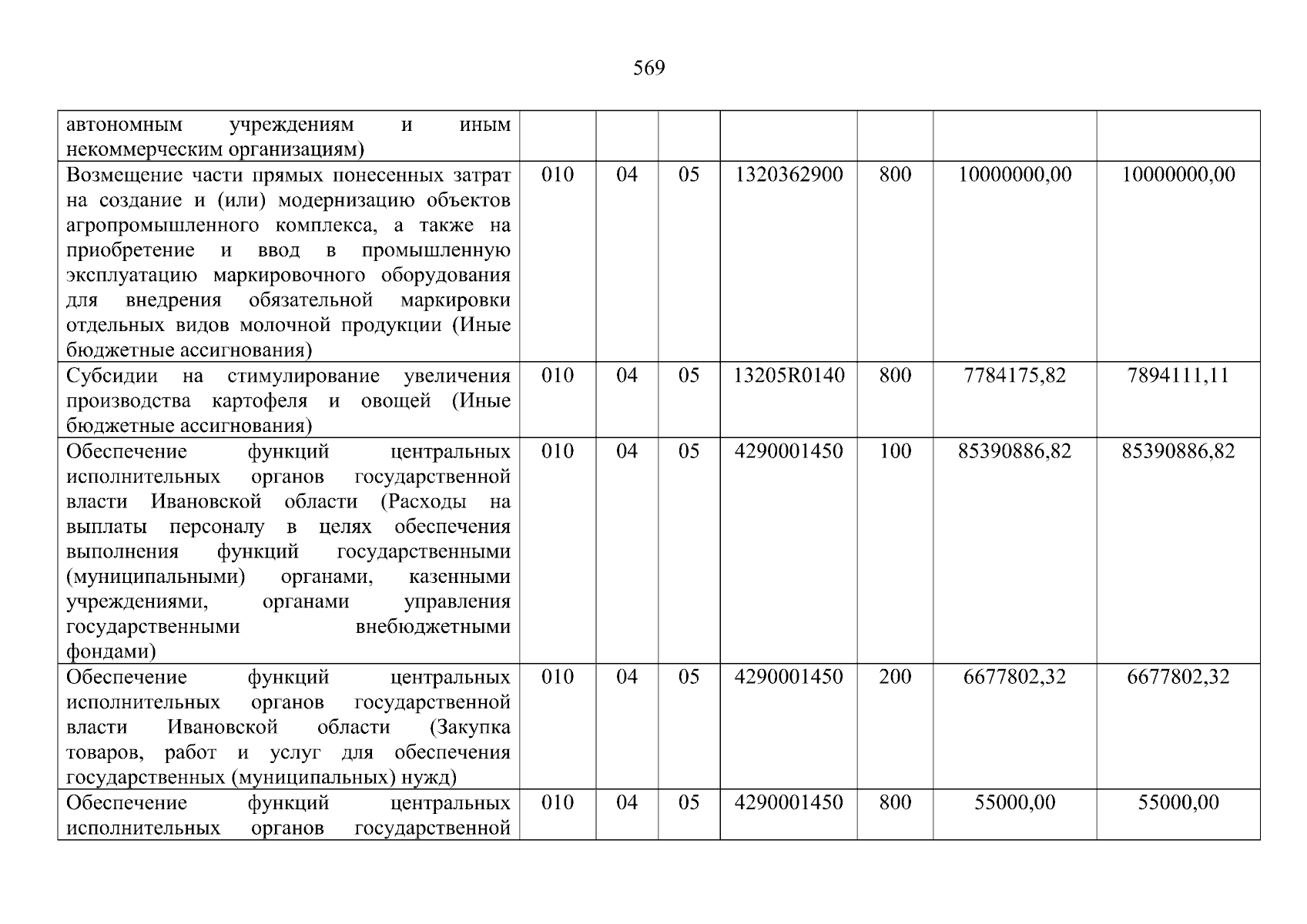 569

| автономным учреждениям и иным некоммерческим организациям) | | | | | | | |
|---|---|---|---|---|---|---|---|
| Возмещение части прямых понесенных затрат на создание и (или) модернизацию объектов агропромышленного комплекса, а также на приобретение и ввод в промышленную эксплуатацию маркировочного оборудования для внедрения обязательной маркировки отдельных видов молочной продукции (Иные бюджетные ассигнования) | 010 | 04 | 05 | 1320362900 | 800 | 10000000,00 | 10000000,00 |
| Субсидии на стимулирование увеличения производства картофеля и овощей (Иные бюджетные ассигнования) | 010 | 04 | 05 | 13205R0140 | 800 | 7784175,82 | 7894111,11 |
| Обеспечение функций центральных исполнительных органов государственной власти Ивановской области (Расходы на выплаты персоналу в целях обеспечения выполнения функций государственными (муниципальными) органами, казенными учреждениями, органами управления государственными внебюджетными фондами) | 010 | 04 | 05 | 4290001450 | 100 | 85390886,82 | 85390886,82 |
| Обеспечение функций центральных исполнительных органов государственной власти Ивановской области (Закупка товаров, работ и услуг для обеспечения государственных (муниципальных) нужд) | 010 | 04 | 05 | 4290001450 | 200 | 6677802,32 | 6677802,32 |
| Обеспечение функций центральных исполнительных органов государственной | 010 | 04 | 05 | 4290001450 | 800 | 55000,00 | 55000,00 |